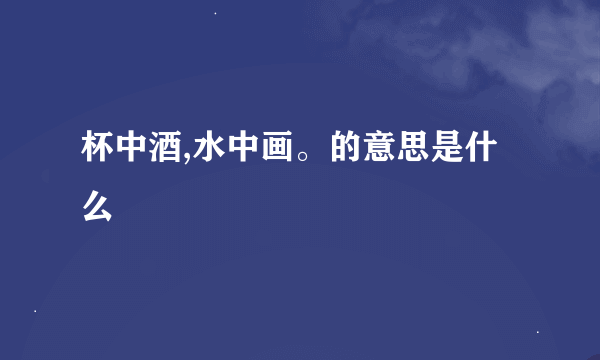 杯中酒,水中画。的意思是什么